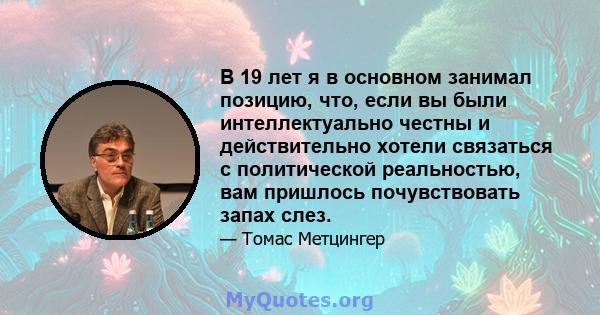 В 19 лет я в основном занимал позицию, что, если вы были интеллектуально честны и действительно хотели связаться с политической реальностью, вам пришлось почувствовать запах слез.

— Томас Метцингер

MyQuotes.org